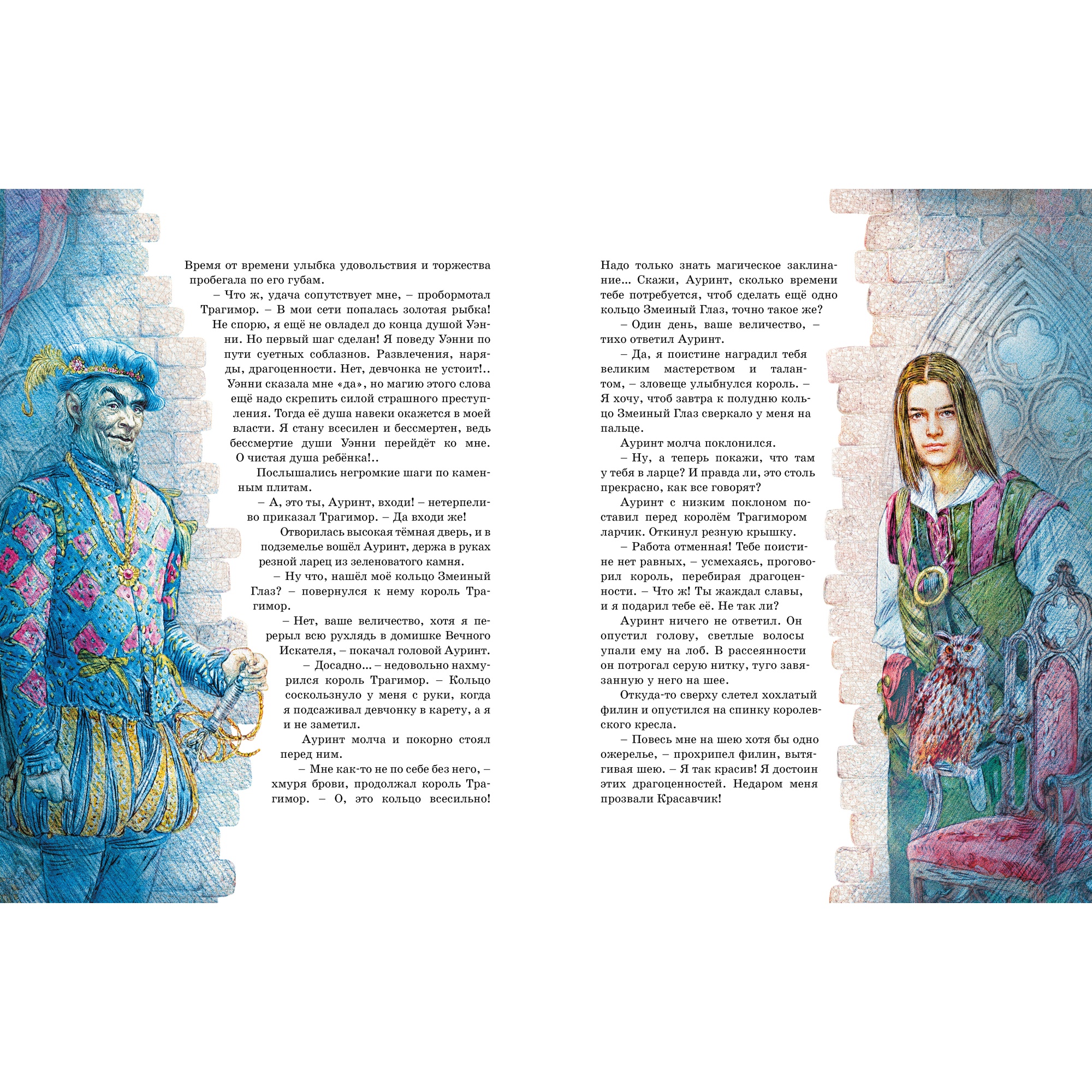 Время от времени улыбка удовольствия и торжества пробегала по его губам.

– Что ж, удача сопутствует мне, – пробормотал Трагимор. – В мои сети попалась золотая рыбка! Не спорю, я ещё не овладел до конца душой Уэнни. Но первый шаг сделан! Я поведу Уэнни по пути суетных соблазнов. Развлечения, наряды, драгоценности. Нет, девчонка не устоит!.. Уэнни сказала мне «да», но магию этого слова ещё надо скрепить силой страшного преступления. Тогда её душа навеки окажется в моей власти. Я стану всесилен и бессмертен, ведь бессмертие души Уэнни перейдёт ко мне. О чистая душа ребёнка!..

Послышались негромкие шаги по каменным плитам.

– А, это ты, Ауринт, входи! – нетерпеливо приказал Трагимор. – Да входи же!

Отворилась высокая тёмная дверь, и в подземелье вошёл Ауринт, держа в руках резной ларец из зеленоватого камня.

– Ну что, нашёл моё кольцо Змеиный Глаз? – повернулся к нему король Трагимор.

– Нет, ваше величество, хотя я перерыл всю рухлядь в домишке Вечного Искателя, – покачал головой Ауринт.

– Досадно... – недовольно нахмурился король Трагимор. – Кольцо соскользнуло у меня с руки, когда я подсаживал девчонку в карету, а я и не заметил.

Ауринт молча и покорно стоял перед ним.

– Мне как-то не по себе без него, – хмуря брови, продолжал король Трагимор. – О, это кольцо всесильно! Надо только знать магическое заклинание... Скажи, Ауринт, сколько времени тебе потребуется, чтоб сделать ещё одно кольцо Змеиный Глаз, точно такое же?

– Один день, ваше величество, – тихо ответил Ауринт.

– Да, я поистине наградил тебя великим мастерством и талантом, – зловеще улыбнулся король. – Я хочу, чтоб завтра к полудню кольцо Змеиный Глаз сверкало у меня на пальце.

Ауринт молча поклонился.

– Ну, а теперь покажи, что там у тебя в ларце? И правда ли, это столь прекрасно, как все говорят?

Ауринт с низким поклоном поставил перед королём Трагимором ларчик. Откинул резную крышку.

– Работа отменная! Тебе поистине нет равных, – усмехаясь, проговорил король, перебирая драгоценности. – Что ж! Ты жаждал славы, и я подарил тебе её. Не так ли?

Ауринт ничего не ответил. Он опустил голову, светлые волосы упали ему на лоб. В рассеянности он потрогал серую нитку, туго завязанную у него на шее.

Откуда-то сверху слетел хохлатый филин и опустился на спинку королевского кресла.

– Повесь мне на шею хотя бы одно ожерелье, – прохрипел филин, вытягивая шею. – Я так красив! Я достоин этих драгоценностей. Недаром меня прозвали Красавчик!